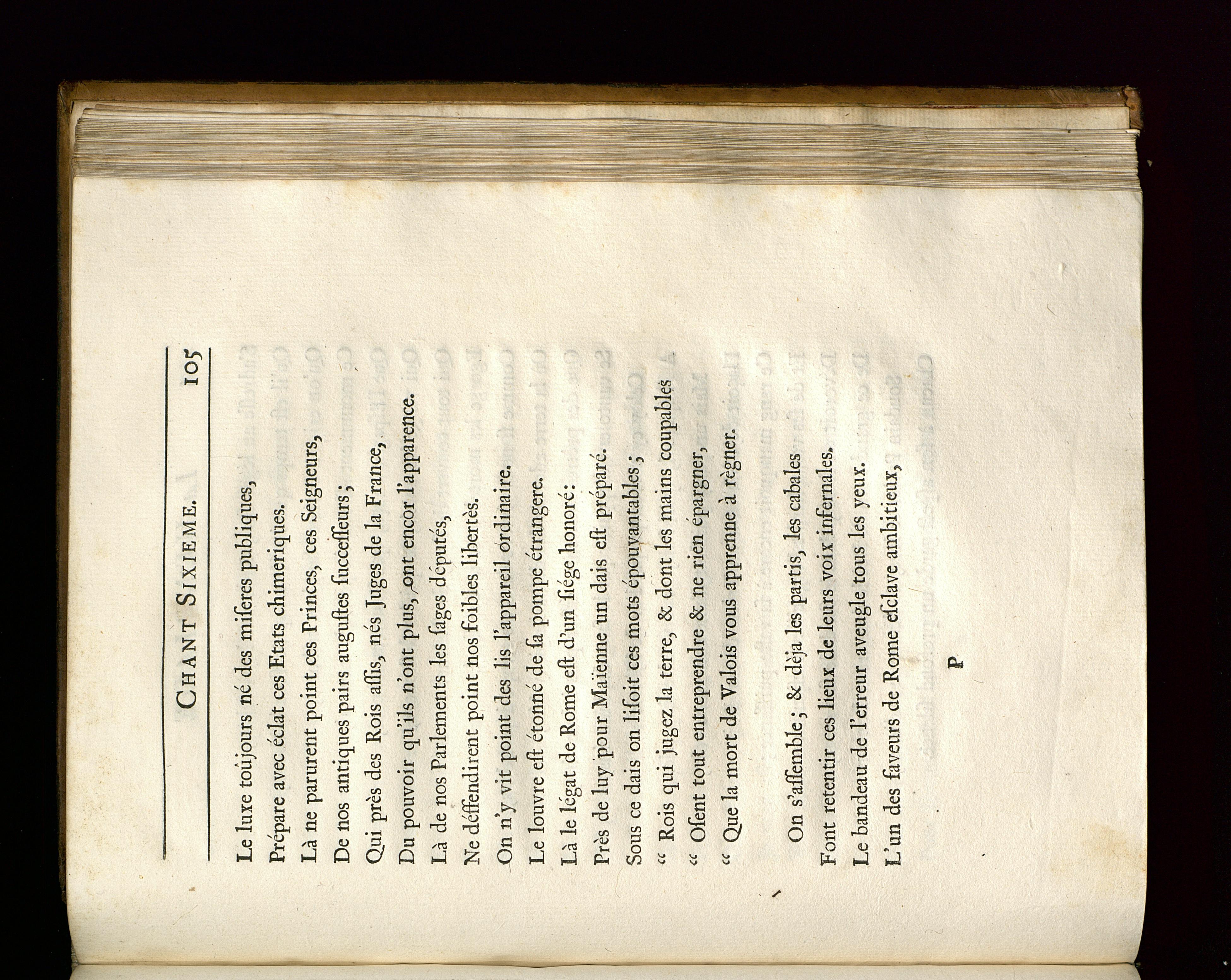 CHANT SIXIEME. 105

Le luxe toûjours né des miseres publiques,
Prépare avec éclat ces Etats chimeriques.
Là ne parurent point ces Princes, ces Seigneurs,
De nos antiques pairs augustes successeurs;
Qui près des Rois assis, nés Juges de la France,
Du pouvoir qu'ils n'ont plus, ont encor l'apparence.
Là de nos Parlements les sages députés,
Ne déffendirent point nos foibles libertés.
On n'y vit point des lis l'appareil ordinaire.
Le louvre est étonné de sa pompe étrangere.
Là le légat de Rome est d'un siége honoré:
Près de luy pour Maïenne un dais est préparé.
Sous ce dais on lisoit ces mots épouvantables;
" Rois qui jugez la terre, & dont les mains coupables
" Osent tout entreprendre & ne rien épargner,
" Que la mort de Valois vous apprenne à règner.

On s'assemble; & déja les partis, les cabales
Font retentir ces lieux de leurs voix infernales.
Le bandeau de l'erreur aveugle tous les yeux.
L'un des faveurs de Rome esclave ambitieux,

P